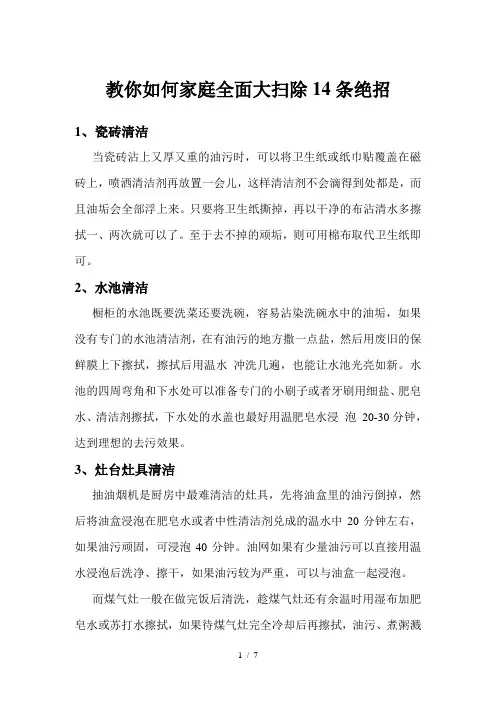 教你如何家庭全面大扫除 14 条绝招

1、瓷砖清洁

当瓷砖沾上又厚又重的油污时，可以将卫生纸或纸巾贴覆盖在磁砖上，喷洒清洁剂再放置一会儿，这样清洁剂不会滴得到处都是，而且油垢会全部浮上来。只要将卫生纸撕掉，再以干净的布沾清水多擦拭一、两次就可以了。至于去不掉的顽垢，则可用棉布取代卫生纸即可。

2、水池清洁

橱柜的水池既要洗菜还要洗碗，容易沾染洗碗水中的油垢，如果没有专门的水池清洁剂，在有油污的地方撒一点盐，然后用废旧的保鲜膜上下擦拭，擦拭后用温水 冲洗几遍，也能让水池光亮如新。水池的四周弯角和下水处可以准备专门的小刷子或者牙刷用细盐、肥皂水、清洁剂擦拭，下水处的水盖也最好用温肥皂水浸 泡 20-30 分钟，达到理想的去污效果。

3、灶台灶具清洁

抽油烟机是厨房中最难清洁的灶具，先将油盒里的油污倒掉，然后将油盒浸泡在肥皂水或者中性清洁剂兑成的温水中 20 分钟左右，如果油污顽固，可浸泡 40 分钟。油网如果有少量油污可以直接用温水浸泡后洗净、擦干，如果油污较为严重，可以与油盒一起浸泡。

而煤气灶一般在做完饭后清洗，趁煤气灶还有余温时用湿布加肥皂水或苏打水擦拭，如果待煤气灶完全冷却后再擦拭，油污、煮粥溅

1 / 7